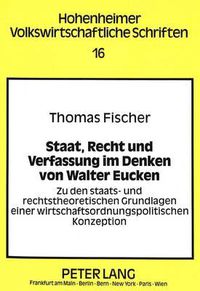 Hohenheimer Volkswirtschaftliche Schriften

16

Thomas Fischer

Staat, Recht und Verfassung im Denken von Walter Eucken

Zu den staats- und rechtstheoretischen Grundlagen einer wirtschaftsordnungspolitischen Konzeption

PETER LANG

Frankfurt am Main · Berlin · Bern · New York · Paris · Wien